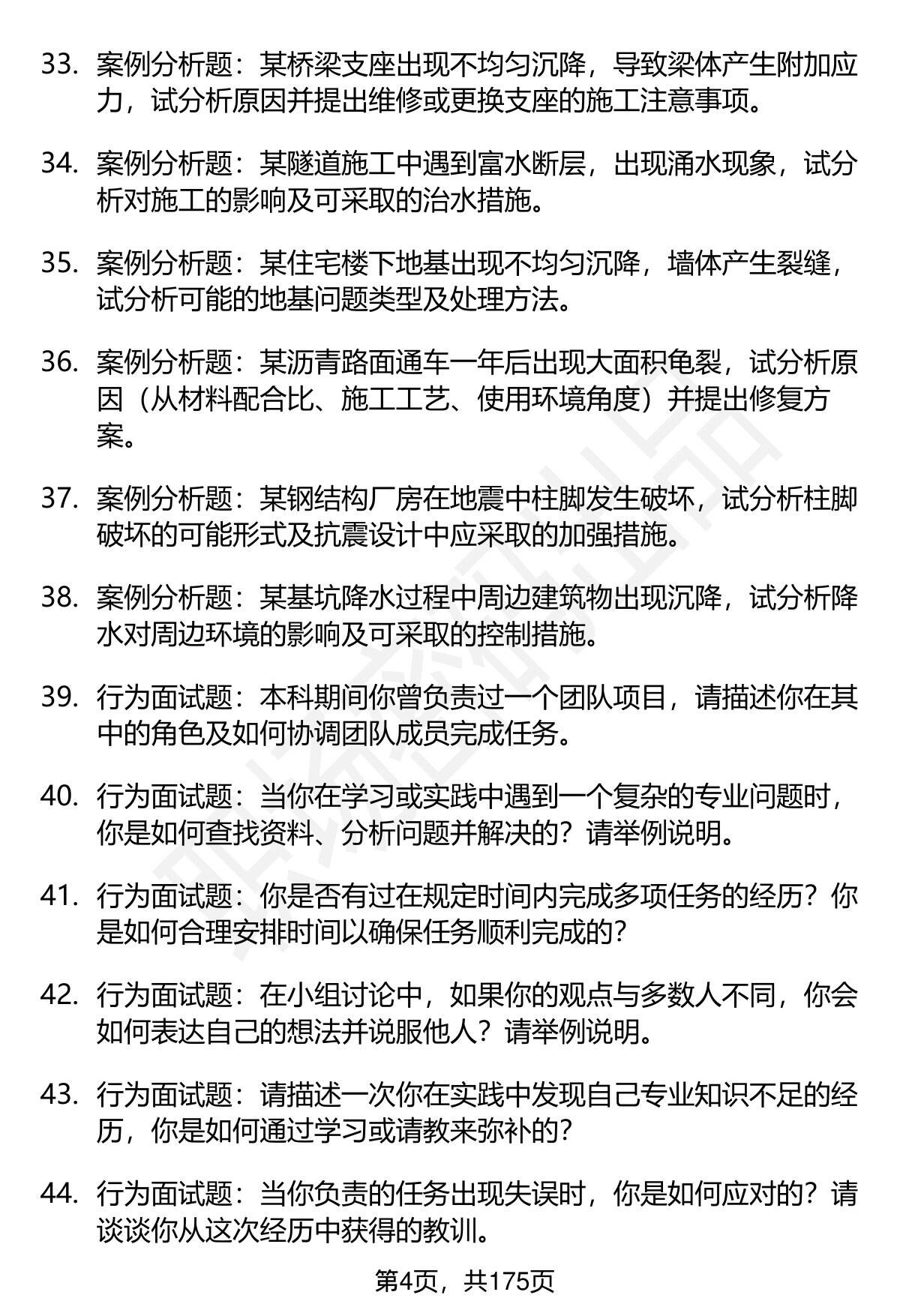 33. 案例分析题：某桥梁支座出现不均匀沉降，导致梁体产生附加应力，试分析原因并提出维修或更换支座的施工注意事项。

34. 案例分析题：某隧道施工中遇到富水断层，出现涌水现象，试分析对施工的影响及可采取的治水措施。

35. 案例分析题：某住宅楼下地基出现不均匀沉降，墙体产生裂缝，试分析可能的地基问题类型及处理方法。

36. 案例分析题：某沥青路面通车一年后出现大面积龟裂，试分析原因（从材料配合比、施工工艺、使用环境角度）并提出修复方案。

37. 案例分析题：某钢结构厂房在地震中柱脚发生破坏，试分析柱脚破坏的可能形式及抗震设计中应采取的加强措施。

38. 案例分析题：某基坑降水过程中周边建筑物出现沉降，试分析降水对周边环境的影响及可采取的控制措施。

39. 行为面试题：本科期间你曾负责过一个团队项目，请描述你在其中的角色及如何协调团队成员完成任务。

40. 行为面试题：当你在学习或实践中遇到一个复杂的专业问题时，你是如何查找资料、分析问题并解决的？请举例说明。

41. 行为面试题：你是否有过在规定时间内完成多项任务的经历？你是如何合理安排时间以确保任务顺利完成的？

42. 行为面试题：在小组讨论中，如果你的观点与多数人不同，你会如何表达自己的想法并说服他人？请举例说明。

43. 行为面试题：请描述一次你在实践中发现自己专业知识不足的经历，你是如何通过学习或请教来弥补的？

44. 行为面试题：当你负责的任务出现失误时，你是如何应对的？请谈谈你从这次经历中获得的教训。

第4页，共175页